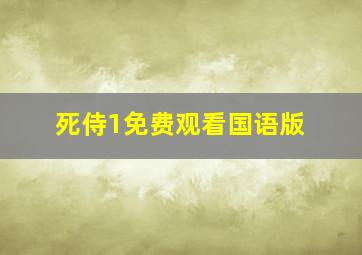 死侍1免费观看国语版